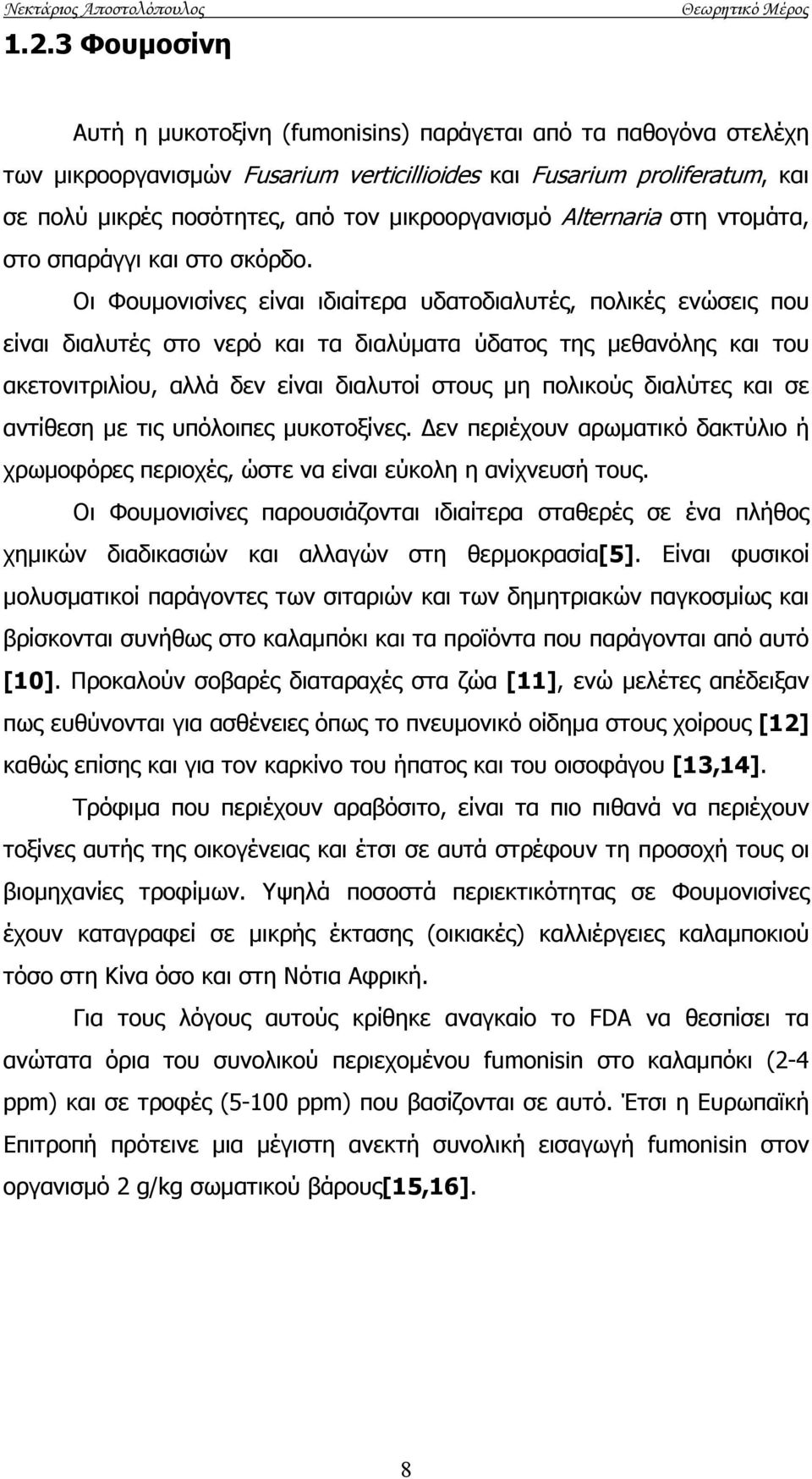 Νεκτάριος Αποστολόπουλος Θεωρητικό Μέρος

1.2.3 Φουμοσίνη

Αυτή η μυκοτοξίνη (fumonisins) παράγεται από τα παθογόνα στελέχη των μικροοργανισμών Fusarium verticillioides και Fusarium proliferatum, και σε πολύ μικρές ποσότητες, από τον μικροοργανισμό Alternaria στη ντομάτα, στο σπαράγγι και στο σκόρδο.

Οι Φουμονισίνες είναι ιδιαίτερα υδατοδιαλυτές, πολικές ενώσεις που είναι διαλυτές στο νερό και τα διαλύματα ύδατος της μεθανόλης και του ακετονιτριλίου, αλλά δεν είναι διαλυτοί στους μη πολικούς διαλύτες και σε αντίθεση με τις υπόλοιπες μυκοτοξίνες. Δεν περιέχουν αρωματικό δακτύλιο ή χρωμοφόρες περιοχές, ώστε να είναι εύκολη η ανίχνευσή τους.

Οι Φουμονισίνες παρουσιάζονται ιδιαίτερα σταθερές σε ένα πλήθος χημικών διαδικασιών και αλλαγών στη θερμοκρασία[5]. Είναι φυσικοί μολυσματικοί παράγοντες των σιταριών και των δημητριακών παγκοσμίως και βρίσκονται συνήθως στο καλαμπόκι και τα προϊόντα που παράγονται από αυτό [10]. Προκαλούν σοβαρές διαταραχές στα ζώα [11], ενώ μελέτες απέδειξαν πως ευθύνονται για ασθένειες όπως το πνευμονικό οίδημα στους χοίρους [12] καθώς επίσης και για τον καρκίνο του ήπατος και του οισοφάγου [13,14].

Τρόφιμα που περιέχουν αραβόσιτο, είναι τα πιο πιθανά να περιέχουν τοξίνες αυτής της οικογένειας και έτσι σε αυτά στρέφουν τη προσοχή τους οι βιομηχανίες τροφίμων. Υψηλά ποσοστά περιεκτικότητας σε Φουμονισίνες έχουν καταγραφεί σε μικρής έκτασης (οικιακές) καλλιέργειες καλαμποκιού τόσο στη Κίνα όσο και στη Νότια Αφρική.

Για τους λόγους αυτούς κρίθηκε αναγκαίο το FDA να θεσπίσει τα ανώτατα όρια του συνολικού περιεχομένου fumonisin στο καλαμπόκι (2-4 ppm) και σε τροφές (5-100 ppm) που βασίζονται σε αυτό. Έτσι η Ευρωπαϊκή Επιτροπή πρότεινε μια μέγιστη ανεκτή συνολική εισαγωγή fumonisin στον οργανισμό 2 g/kg σωματικού βάρους[15,16].

8